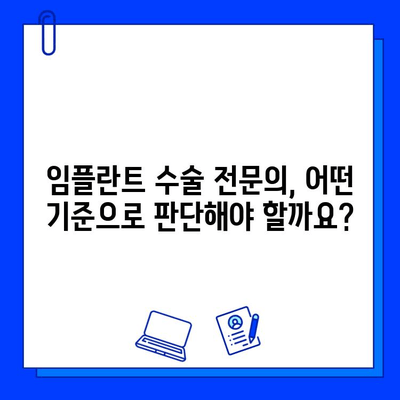 임플란트 수술 전문의, 어떤 기준으로 판단해야 할까요?